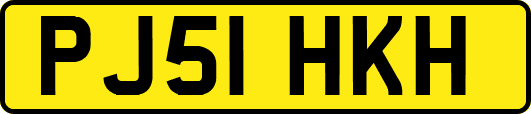 PJ51 HKH